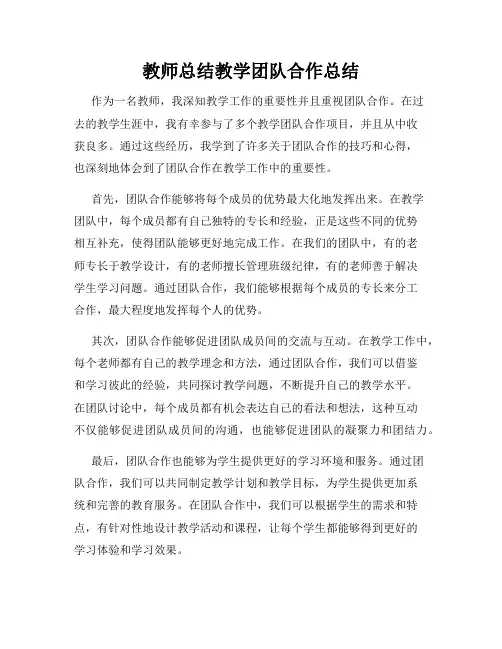 教师总结教学团队合作总结

作为一名教师，我深知教学工作的重要性并且重视团队合作。在过去的教学生涯中，我有幸参与了多个教学团队合作项目，并且从中收获良多。通过这些经历，我学到了许多关于团队合作的技巧和心得，也深刻地体会到了团队合作在教学工作中的重要性。

首先，团队合作能够将每个成员的优势最大化地发挥出来。在教学团队中，每个成员都有自己独特的专长和经验，正是这些不同的优势相互补充，使得团队能够更好地完成工作。在我们的团队中，有的老师专长于教学设计，有的老师擅长管理班级纪律，有的老师善于解决学生学习问题。通过团队合作，我们能够根据每个成员的专长来分工合作，最大程度地发挥每个人的优势。

其次，团队合作能够促进团队成员间的交流与互动。在教学工作中，每个老师都有自己的教学理念和方法，通过团队合作，我们可以借鉴和学习彼此的经验，共同探讨教学问题，不断提升自己的教学水平。在团队讨论中，每个成员都有机会表达自己的看法和想法，这种互动不仅能够促进团队成员间的沟通，也能够促进团队的凝聚力和团结力。

最后，团队合作也能够为学生提供更好的学习环境和服务。通过团队合作，我们可以共同制定教学计划和教学目标，为学生提供更加系统和完善的教育服务。在团队合作中，我们可以根据学生的需求和特点，有针对性地设计教学活动和课程，让每个学生都能够得到更好的学习体验和学习效果。